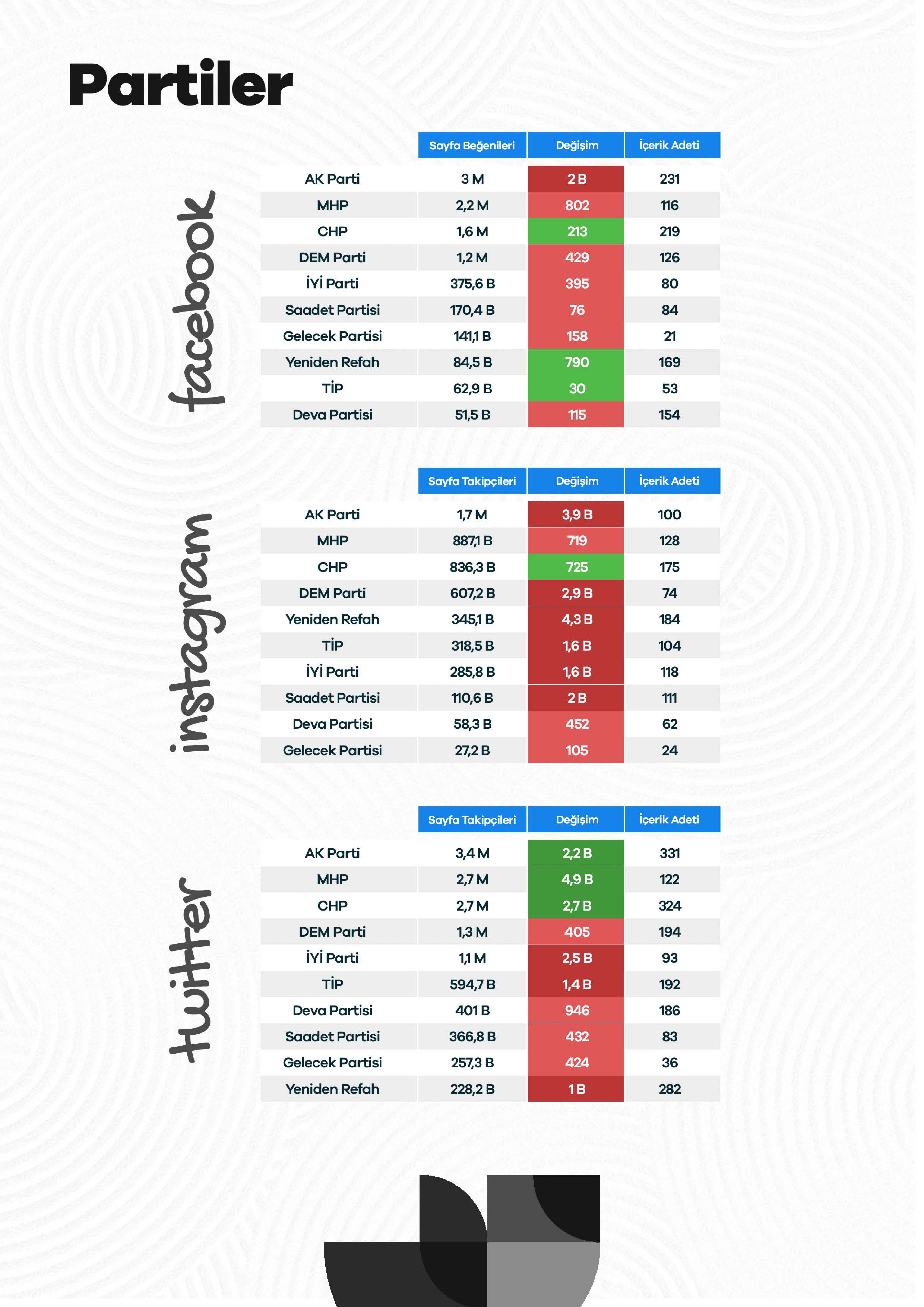 Partiler

facebook

| | Sayfa Beğenileri | Değişim | İçerik Adeti |
|---|---|---|---|
| AK Parti | 3 M | 2 B | 231 |
| MHP | 2,2 M | 802 | 116 |
| CHP | 1,6 M | 213 | 219 |
| DEM Parti | 1,2 M | 429 | 126 |
| İYİ Parti | 375,6 B | 395 | 80 |
| Saadet Partisi | 170,4 B | 76 | 84 |
| Gelecek Partisi | 141,1 B | 158 | 21 |
| Yeniden Refah | 84,5 B | 790 | 169 |
| TİP | 62,9 B | 30 | 53 |
| Deva Partisi | 51,5 B | 115 | 154 |

instagram

| | Sayfa Takipçileri | Değişim | İçerik Adeti |
|---|---|---|---|
| AK Parti | 1,7 M | 3,9 B | 100 |
| MHP | 887,1 B | 719 | 128 |
| CHP | 836,3 B | 725 | 175 |
| DEM Parti | 607,2 B | 2,9 B | 74 |
| Yeniden Refah | 345,1 B | 4,3 B | 184 |
| TİP | 318,5 B | 1,6 B | 104 |
| İYİ Parti | 285,8 B | 1,6 B | 118 |
| Saadet Partisi | 110,6 B | 2 B | 111 |
| Deva Partisi | 58,3 B | 452 | 62 |
| Gelecek Partisi | 27,2 B | 105 | 24 |

twitter

| | Sayfa Takipçileri | Değişim | İçerik Adeti |
|---|---|---|---|
| AK Parti | 3,4 M | 2,2 B | 331 |
| MHP | 2,7 M | 4,9 B | 122 |
| CHP | 2,7 M | 2,7 B | 324 |
| DEM Parti | 1,3 M | 405 | 194 |
| İYİ Parti | 1,1 M | 2,5 B | 93 |
| TİP | 594,7 B | 1,4 B | 192 |
| Deva Partisi | 401 B | 946 | 186 |
| Saadet Partisi | 366,8 B | 432 | 83 |
| Gelecek Partisi | 257,3 B | 424 | 36 |
| Yeniden Refah | 228,2 B | 1 B | 282 |